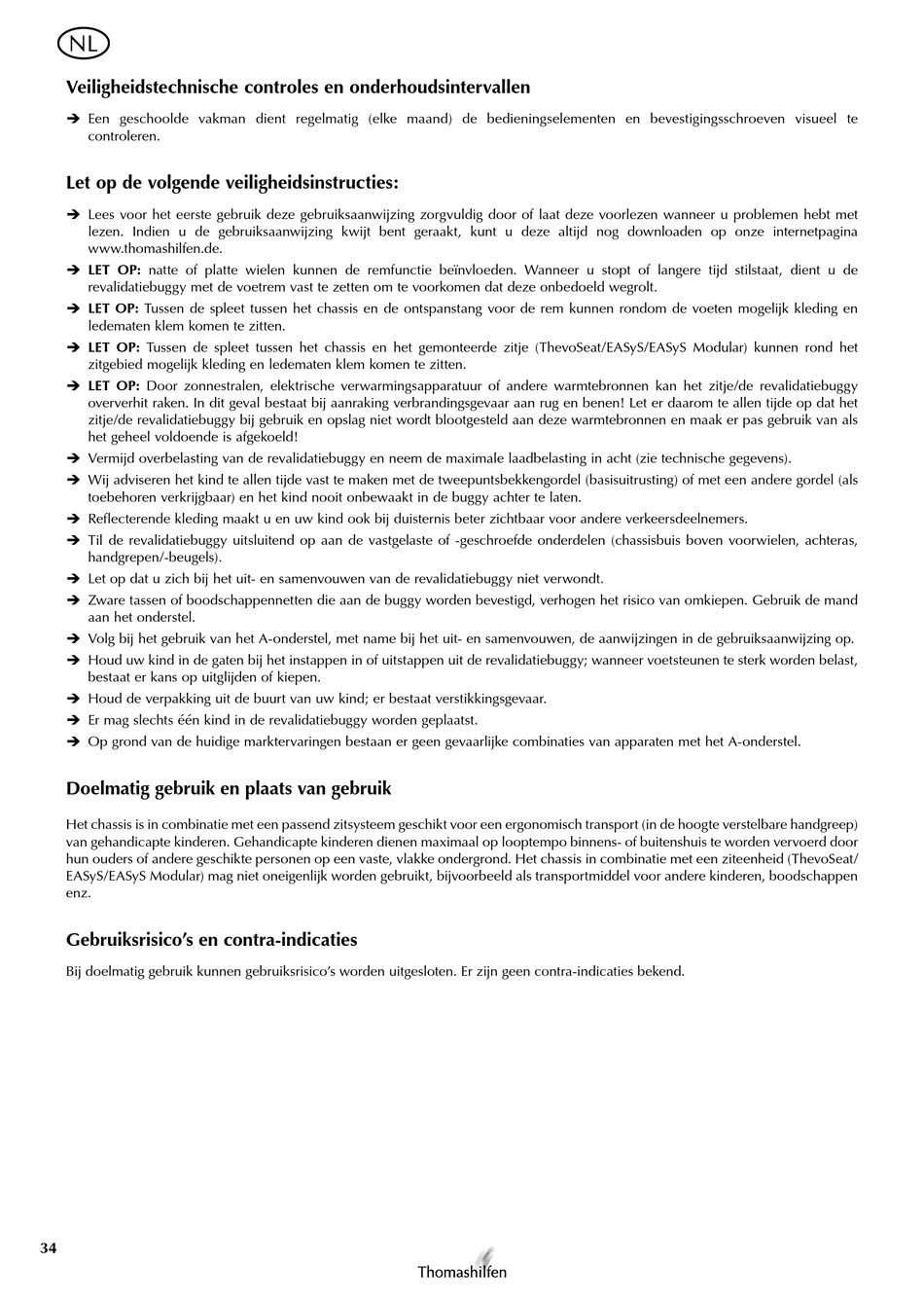 NL

Veiligheidstechnische controles en onderhoudsintervallen

➔ Een geschoolde vakman dient regelmatig (elke maand) de bedieningselementen en bevestigingsschroeven visueel te controleren.

Let op de volgende veiligheidsinstructies:

➔ Lees voor het eerste gebruik deze gebruiksaanwijzing zorgvuldig door of laat deze voorlezen wanneer u problemen hebt met lezen. Indien u de gebruiksaanwijzing kwijt bent geraakt, kunt u deze altijd nog downloaden op onze internetpagina www.thomashilfen.de.
➔ LET OP: natte of platte wielen kunnen de remfunctie beïnvloeden. Wanneer u stopt of langere tijd stilstaat, dient u de revalidatiebuggy met de voetrem vast te zetten om te voorkomen dat deze onbedoeld wegrolt.
➔ LET OP: Tussen de spleet tussen het chassis en de ontspanstang voor de rem kunnen rondom de voeten mogelijk kleding en ledematen klem komen te zitten.
➔ LET OP: Tussen de spleet tussen het chassis en het gemonteerde zitje (ThevoSeat/EASyS/EASyS Modular) kunnen rond het zitgebied mogelijk kleding en ledematen klem komen te zitten.
➔ LET OP: Door zonnestralen, elektrische verwarmingsapparatuur of andere warmtebronnen kan het zitje/de revalidatiebuggy oververhit raken. In dit geval bestaat bij aanraking verbrandingsgevaar aan rug en benen! Let er daarom te allen tijde op dat het zitje/de revalidatiebuggy bij gebruik en opslag niet wordt blootgesteld aan deze warmtebronnen en maak er pas gebruik van als het geheel voldoende is afgekoeld!
➔ Vermijd overbelasting van de revalidatiebuggy en neem de maximale laadbelasting in acht (zie technische gegevens).
➔ Wij adviseren het kind te allen tijde vast te maken met de tweepuntsbekkengordel (basisuitrusting) of met een andere gordel (als toebehoren verkrijgbaar) en het kind nooit onbewaakt in de buggy achter te laten.
➔ Reflecterende kleding maakt u en uw kind ook bij duisternis beter zichtbaar voor andere verkeersdeelnemers.
➔ Til de revalidatiebuggy uitsluitend op aan de vastgelaste of -geschroefde onderdelen (chassisbuis boven voorwielen, achteras, handgrepen/-beugels).
➔ Let op dat u zich bij het uit- en samenvouwen van de revalidatiebuggy niet verwondt.
➔ Zware tassen of boodschappennetten die aan de buggy worden bevestigd, verhogen het risico van omkiepen. Gebruik de mand aan het onderstel.
➔ Volg bij het gebruik van het A-onderstel, met name bij het uit- en samenvouwen, de aanwijzingen in de gebruiksaanwijzing op.
➔ Houd uw kind in de gaten bij het instappen in of uitstappen uit de revalidatiebuggy; wanneer voetsteunen te sterk worden belast, bestaat er kans op uitglijden of kiepen.
➔ Houd de verpakking uit de buurt van uw kind; er bestaat verstikkingsgevaar.
➔ Er mag slechts één kind in de revalidatiebuggy worden geplaatst.
➔ Op grond van de huidige marktervaringen bestaan er geen gevaarlijke combinaties van apparaten met het A-onderstel.

Doelmatig gebruik en plaats van gebruik

Het chassis is in combinatie met een passend zitsysteem geschikt voor een ergonomisch transport (in de hoogte verstelbare handgreep) van gehandicapte kinderen. Gehandicapte kinderen dienen maximaal op looptempo binnens- of buitenshuis te worden vervoerd door hun ouders of andere geschikte personen op een vaste, vlakke ondergrond. Het chassis in combinatie met een ziteenheid (ThevoSeat/EASyS/EASyS Modular) mag niet oneigenlijk worden gebruikt, bijvoorbeeld als transportmiddel voor andere kinderen, boodschappen enz.

Gebruiksrisico's en contra-indicaties

Bij doelmatig gebruik kunnen gebruiksrisico's worden uitgesloten. Er zijn geen contra-indicaties bekend.

34

Thomashilfen